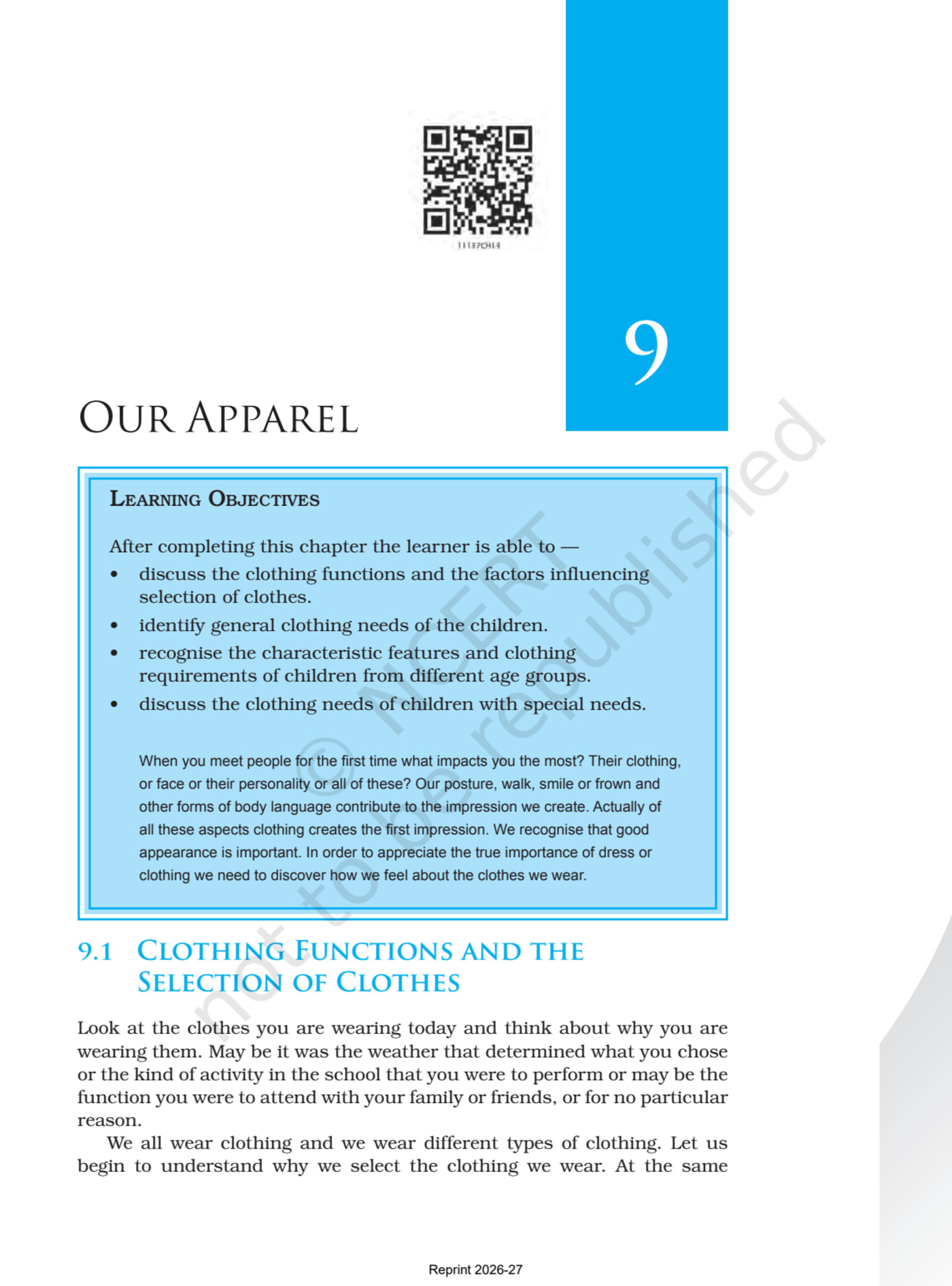 11137CH14

9

OUR APPAREL

LEARNING OBJECTIVES

After completing this chapter the learner is able to —

• discuss the clothing functions and the factors influencing selection of clothes.
• identify general clothing needs of the children.
• recognise the characteristic features and clothing requirements of children from different age groups.
• discuss the clothing needs of children with special needs.

When you meet people for the first time what impacts you the most? Their clothing, or face or their personality or all of these? Our posture, walk, smile or frown and other forms of body language contribute to the impression we create. Actually of all these aspects clothing creates the first impression. We recognise that good appearance is important. In order to appreciate the true importance of dress or clothing we need to discover how we feel about the clothes we wear.

9.1 CLOTHING FUNCTIONS AND THE SELECTION OF CLOTHES

Look at the clothes you are wearing today and think about why you are wearing them. May be it was the weather that determined what you chose or the kind of activity in the school that you were to perform or may be the function you were to attend with your family or friends, or for no particular reason.

We all wear clothing and we wear different types of clothing. Let us begin to understand why we select the clothing we wear. At the same

Reprint 2026-27

© NCERT not to be republished